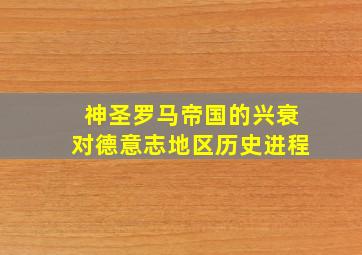 神圣罗马帝国的兴衰
对德意志地区历史进程